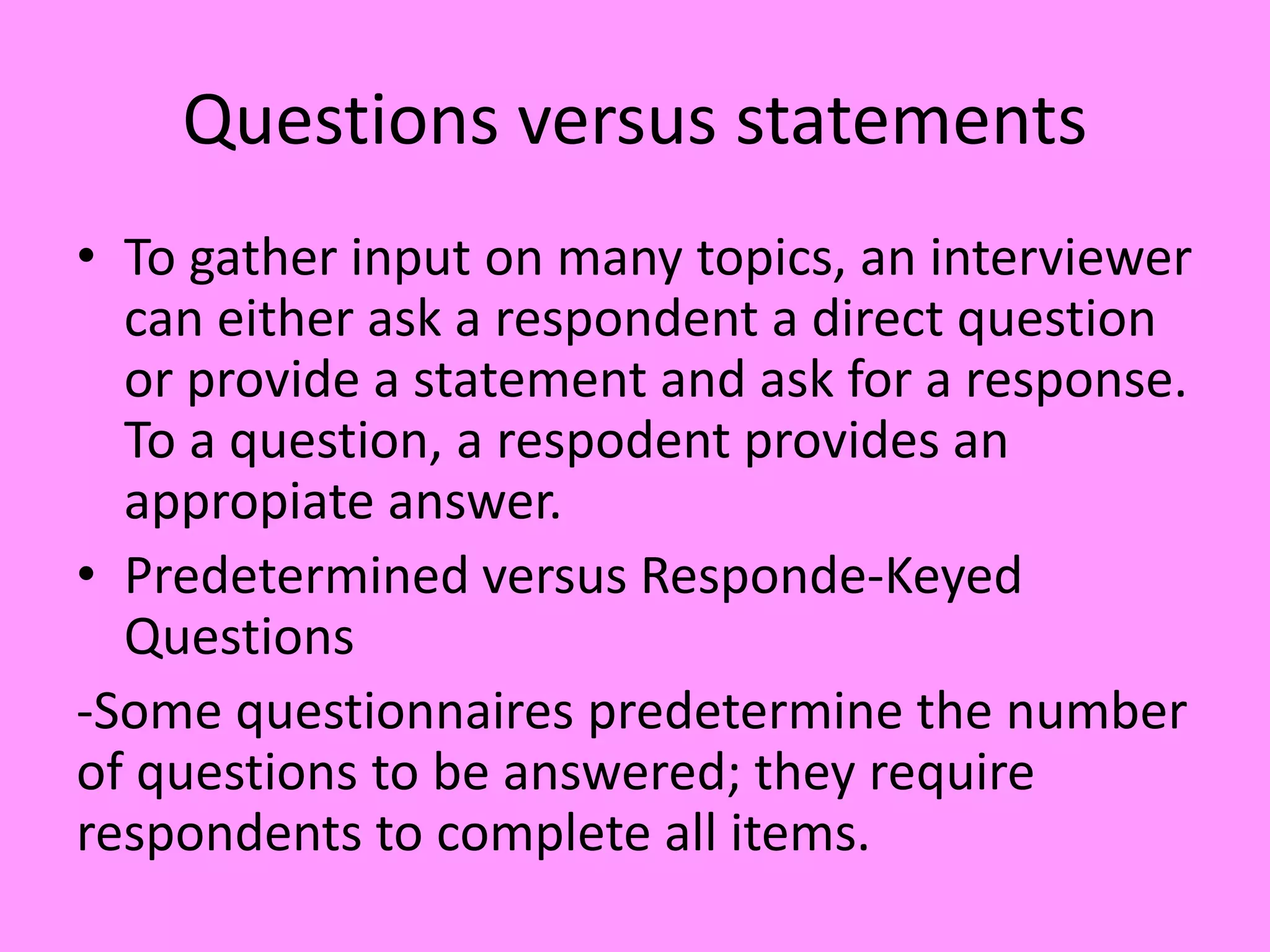 Questions versus statements

• To gather input on many topics, an interviewer can either ask a respondent a direct question or provide a statement and ask for a response. To a question, a respodent provides an appropiate answer.

• Predetermined versus Responde-Keyed Questions

-Some questionnaires predetermine the number of questions to be answered; they require respondents to complete all items.